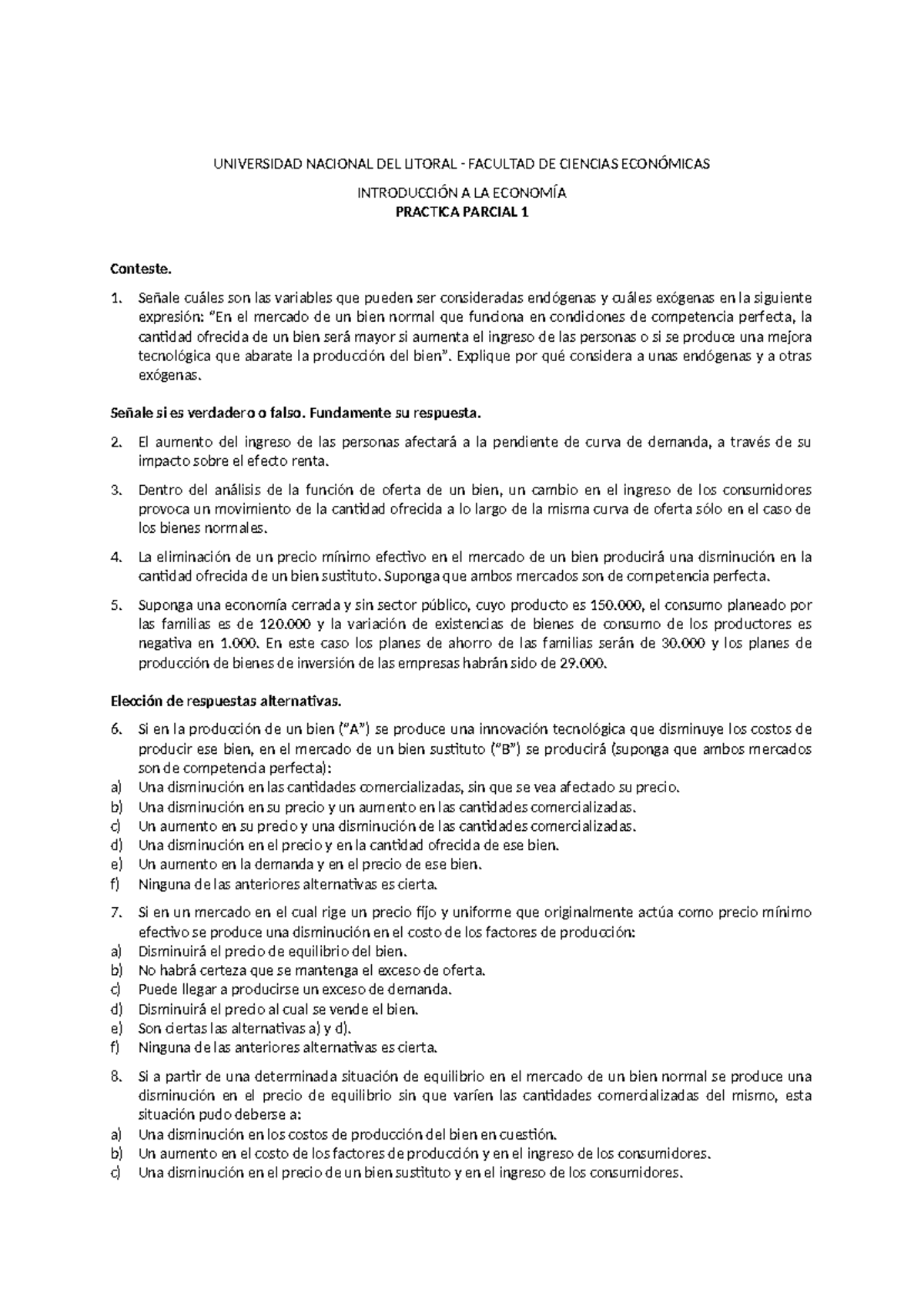 UNIVERSIDAD NACIONAL DEL LITORAL - FACULTAD DE CIENCIAS ECONÓMICAS

INTRODUCCIÓN A LA ECONOMÍA
PRACTICA PARCIAL 1

Conteste.

1. Señale cuáles son las variables que pueden ser consideradas endógenas y cuáles exógenas en la siguiente expresión: "En el mercado de un bien normal que funciona en condiciones de competencia perfecta, la cantidad ofrecida de un bien será mayor si aumenta el ingreso de las personas o si se produce una mejora tecnológica que abarate la producción del bien". Explique por qué considera a unas endógenas y a otras exógenas.

Señale si es verdadero o falso. Fundamente su respuesta.

2. El aumento del ingreso de las personas afectará a la pendiente de curva de demanda, a través de su impacto sobre el efecto renta.

3. Dentro del análisis de la función de oferta de un bien, un cambio en el ingreso de los consumidores provoca un movimiento de la cantidad ofrecida a lo largo de la misma curva de oferta sólo en el caso de los bienes normales.

4. La eliminación de un precio mínimo efectivo en el mercado de un bien producirá una disminución en la cantidad ofrecida de un bien sustituto. Suponga que ambos mercados son de competencia perfecta.

5. Suponga una economía cerrada y sin sector público, cuyo producto es 150.000, el consumo planeado por las familias es de 120.000 y la variación de existencias de bienes de consumo de los productores es negativa en 1.000. En este caso los planes de ahorro de las familias serán de 30.000 y los planes de producción de bienes de inversión de las empresas habrán sido de 29.000.

Elección de respuestas alternativas.

6. Si en la producción de un bien ("A") se produce una innovación tecnológica que disminuye los costos de producir ese bien, en el mercado de un bien sustituto ("B") se producirá (suponga que ambos mercados son de competencia perfecta):
a) Una disminución en las cantidades comercializadas, sin que se vea afectado su precio.
b) Una disminución en su precio y un aumento en las cantidades comercializadas.
c) Un aumento en su precio y una disminución de las cantidades comercializadas.
d) Una disminución en el precio y en la cantidad ofrecida de ese bien.
e) Un aumento en la demanda y en el precio de ese bien.
f) Ninguna de las anteriores alternativas es cierta.

7. Si en un mercado en el cual rige un precio fijo y uniforme que originalmente actúa como precio mínimo efectivo se produce una disminución en el costo de los factores de producción:
a) Disminuirá el precio de equilibrio del bien.
b) No habrá certeza que se mantenga el exceso de oferta.
c) Puede llegar a producirse un exceso de demanda.
d) Disminuirá el precio al cual se vende el bien.
e) Son ciertas las alternativas a) y d).
f) Ninguna de las anteriores alternativas es cierta.

8. Si a partir de una determinada situación de equilibrio en el mercado de un bien normal se produce una disminución en el precio de equilibrio sin que varíen las cantidades comercializadas del mismo, esta situación pudo deberse a:
a) Una disminución en los costos de producción del bien en cuestión.
b) Un aumento en el costo de los factores de producción y en el ingreso de los consumidores.
c) Una disminución en el precio de un bien sustituto y en el ingreso de los consumidores.